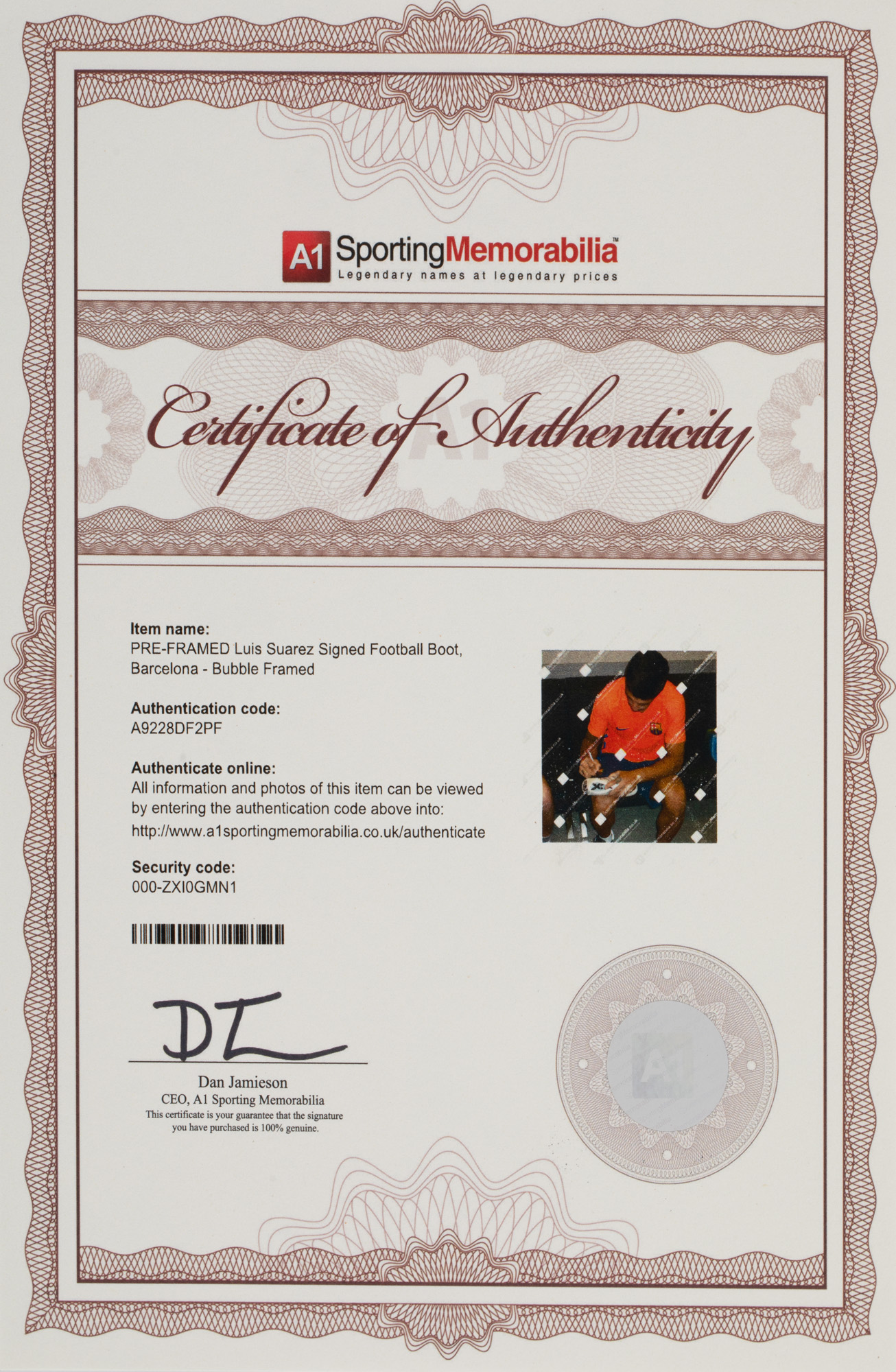 A1 SportingMemorabilia™
Legendary names at legendary prices

Certificate of Authenticity

A1

Item name:
PRE-FRAMED Luis Suarez Signed Football Boot, Barcelona - Bubble Framed

Authentication code:
A9228DF2PF

Authenticate online:
All information and photos of this item can be viewed by entering the authentication code above into:
http://www.a1sportingmemorabilia.co.uk/authenticate

Security code:
000-ZXI0GMN1

DJ

Dan Jamieson
CEO, A1 Sporting Memorabilia
This certificate is your guarantee that the signature you have purchased is 100% genuine.

A1